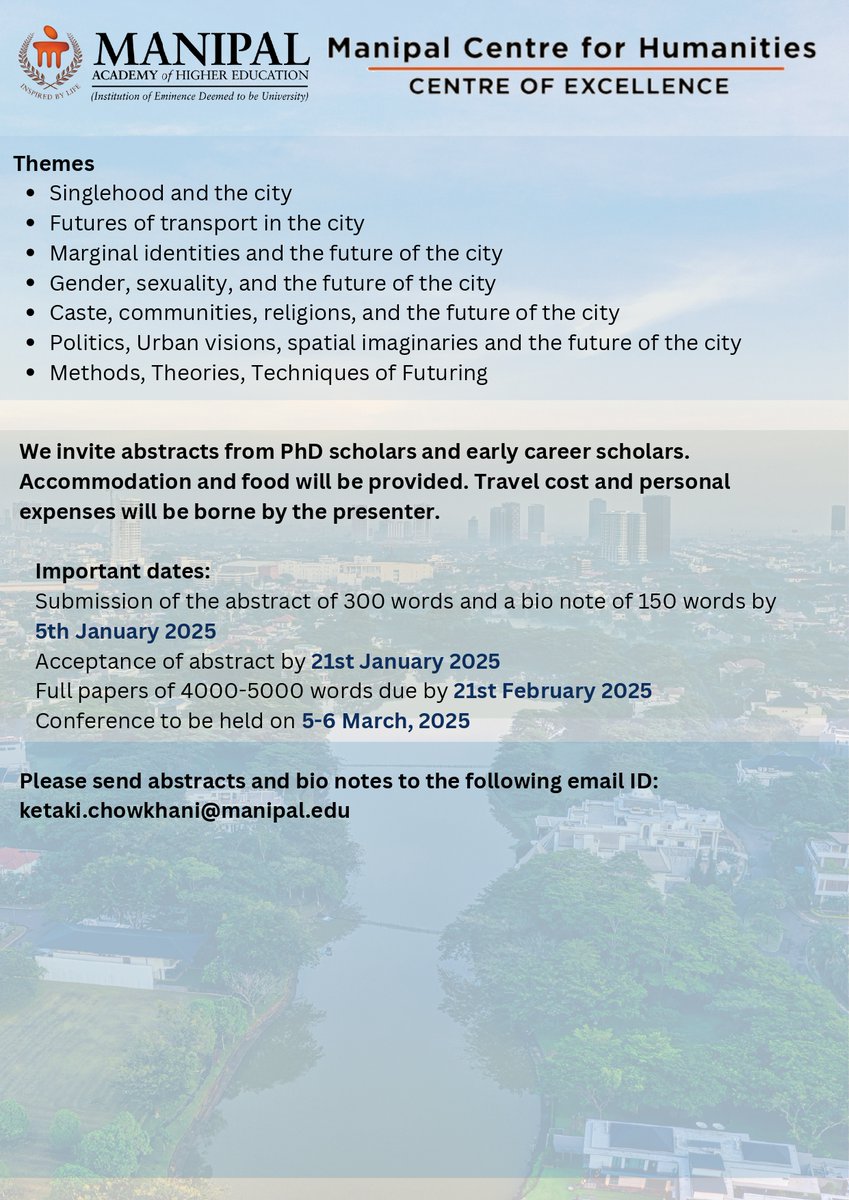 INSPIRED BY LIFE
MANIPAL
ACADEMY of HIGHER EDUCATION
(Institution of Eminence Deemed to be University)

Manipal Centre for Humanities
CENTRE OF EXCELLENCE

Themes
- Singlehood and the city
- Futures of transport in the city
- Marginal identities and the future of the city
- Gender, sexuality, and the future of the city
- Caste, communities, religions, and the future of the city
- Politics, Urban visions, spatial imaginaries and the future of the city
- Methods, Theories, Techniques of Futuring

We invite abstracts from PhD scholars and early career scholars. Accommodation and food will be provided. Travel cost and personal expenses will be borne by the presenter.

Important dates:
Submission of the abstract of 300 words and a bio note of 150 words by 5th January 2025
Acceptance of abstract by 21st January 2025
Full papers of 4000-5000 words due by 21st February 2025
Conference to be held on 5-6 March, 2025

Please send abstracts and bio notes to the following email ID:
ketaki.chowkhani@manipal.edu